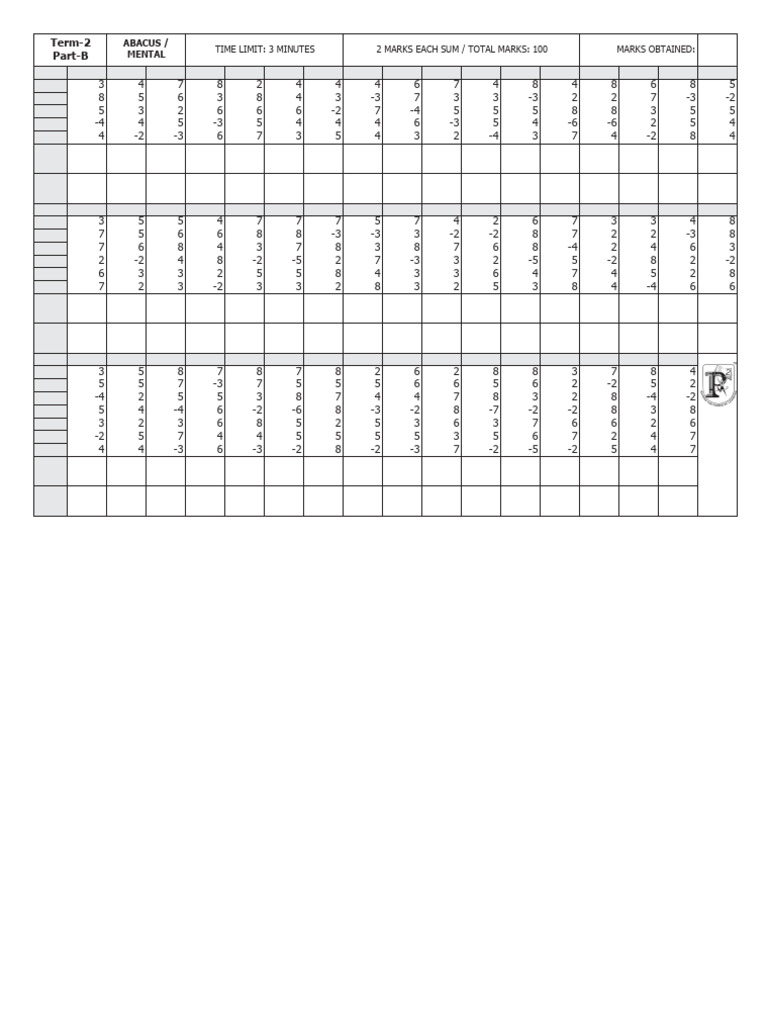 | Term-2 Part-B | ABACUS / MENTAL | TIME LIMIT: 3 MINUTES | 2 MARKS EACH SUM / TOTAL MARKS: 100 | MARKS OBTAINED: |
|---|---|---|---|---|

| 3 | 4 | 7 | 8 | 2 | 4 | 4 | 4 | 6 | 7 | 4 | 8 | 4 | 8 | 6 | 8 | 5 |
|---|---|---|---|---|---|---|---|---|---|---|---|---|---|---|---|---|
| 8 | 5 | 6 | 3 | 8 | 4 | 3 | -3 | 7 | 3 | 3 | -3 | 2 | 2 | 7 | -3 | -2 |
| 5 | 3 | 2 | 6 | 6 | 6 | -2 | 7 | -4 | 5 | 5 | 5 | 8 | 8 | 3 | 5 | 5 |
| -4 | 4 | 5 | -3 | 5 | 4 | 4 | 4 | 6 | -3 | 5 | 4 | -6 | -6 | 2 | 5 | 4 |
| 4 | -2 | -3 | 6 | 7 | 3 | 5 | 4 | 3 | 2 | -4 | 3 | 7 | 4 | -2 | 8 | 4 |

| 3 | 5 | 5 | 4 | 7 | 7 | 7 | 5 | 7 | 4 | 2 | 6 | 7 | 3 | 3 | 4 | 8 |
|---|---|---|---|---|---|---|---|---|---|---|---|---|---|---|---|---|
| 7 | 5 | 6 | 6 | 8 | 8 | -3 | -3 | 3 | -2 | -2 | 8 | 7 | 2 | 2 | -3 | 8 |
| 7 | 6 | 8 | 4 | 3 | 7 | 8 | 3 | 8 | 7 | 6 | 8 | -4 | 2 | 4 | 6 | 3 |
| 2 | -2 | 4 | 8 | -2 | -5 | 2 | 7 | -3 | 3 | 2 | -5 | 5 | -2 | 8 | 2 | -2 |
| 6 | 3 | 3 | 2 | 5 | 5 | 8 | 4 | 3 | 3 | 6 | 4 | 7 | 4 | 5 | 2 | 8 |
| 7 | 2 | 3 | -2 | 3 | 3 | 2 | 8 | 3 | 2 | 5 | 3 | 8 | 4 | -4 | 6 | 6 |

| 3 | 5 | 8 | 7 | 8 | 7 | 8 | 2 | 6 | 2 | 8 | 8 | 3 | 7 | 8 | 4 |
|---|---|---|---|---|---|---|---|---|---|---|---|---|---|---|---|
| 5 | 5 | 7 | -3 | 7 | 5 | 5 | 5 | 6 | 6 | 5 | 6 | 2 | -2 | 5 | 2 |
| -4 | 2 | 5 | 5 | 3 | 8 | 7 | 4 | 4 | 7 | 8 | 3 | 2 | 8 | -4 | -2 |
| 5 | 4 | -4 | 6 | -2 | -6 | 8 | -3 | -2 | 8 | -7 | -2 | -2 | 8 | 3 | 8 |
| 3 | 2 | 3 | 6 | 8 | 5 | 2 | 5 | 3 | 6 | 3 | 7 | 6 | 6 | 2 | 6 |
| -2 | 5 | 7 | 4 | 4 | 5 | 5 | 5 | 5 | 3 | 5 | 6 | 7 | 2 | 4 | 7 |
| 4 | 4 | -3 | 6 | -3 | -2 | 8 | -2 | -3 | 7 | -2 | -5 | -2 | 5 | 4 | 7 |